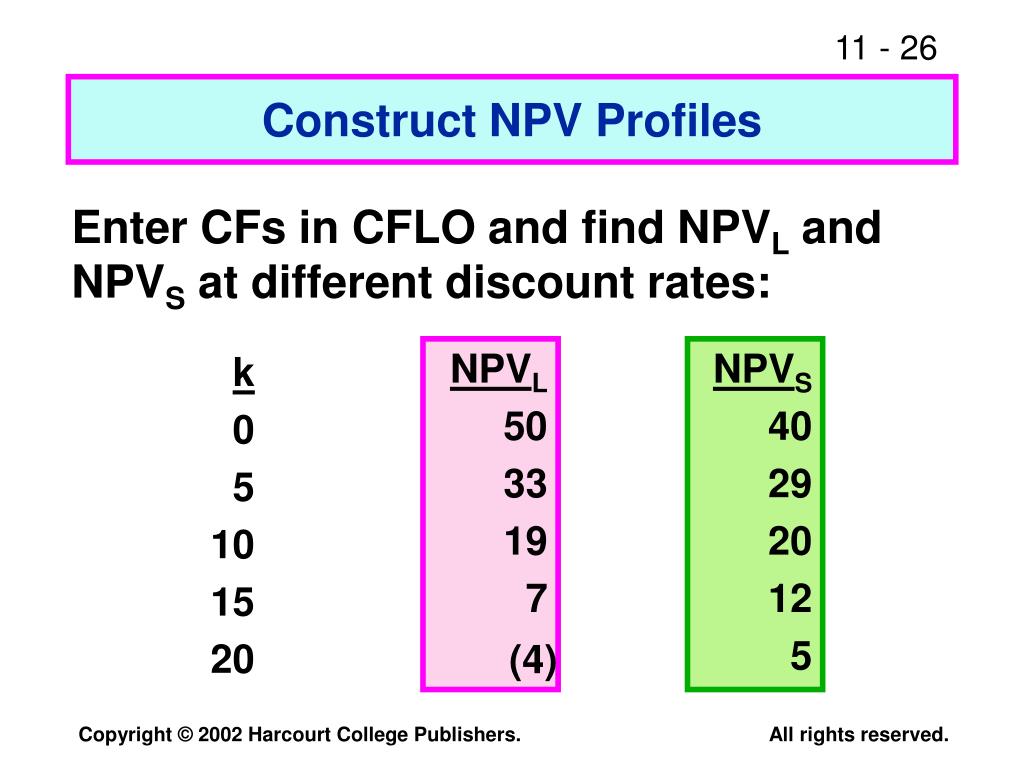 11 - 26

Construct NPV Profiles

Enter CFs in CFLO and find $NPV_L$ and $NPV_S$ at different discount rates:

| k | $NPV_L$ | $NPV_S$ |
|---|---|---|
| 0 | 50 | 40 |
| 5 | 33 | 29 |
| 10 | 19 | 20 |
| 15 | 7 | 12 |
| 20 | (4) | 5 |

Copyright © 2002 Harcourt College Publishers.

All rights reserved.